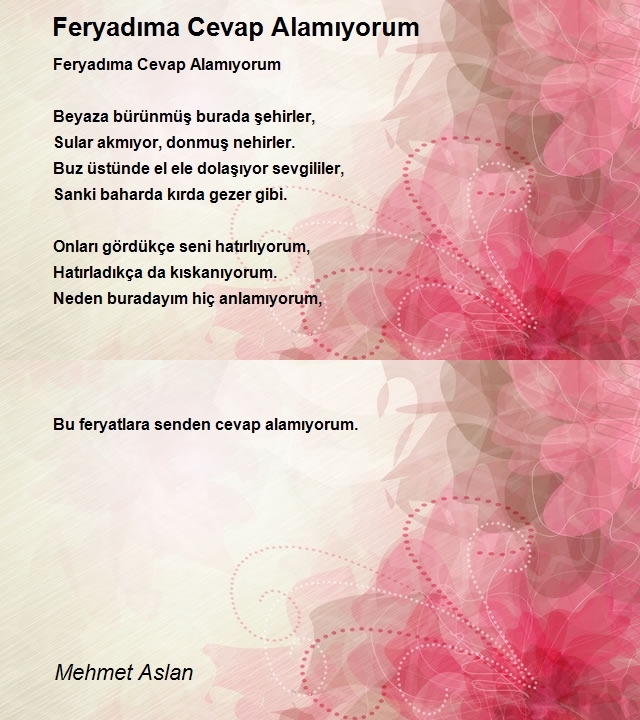 Feryadıma Cevap Alamıyorum

Feryadıma Cevap Alamıyorum

Beyaza bürünmüş burada şehirler,
Sular akmıyor, donmuş nehirler.
Buz üstünde el ele dolaşıyor sevgililer,
Sanki baharda kırda gezer gibi.

Onları gördükçe seni hatırlıyorum,
Hatırladıkça da kıskanıyorum.
Neden buradayım hiç anlamıyorum,

Bu feryatlara senden cevap alamıyorum.

Mehmet Aslan